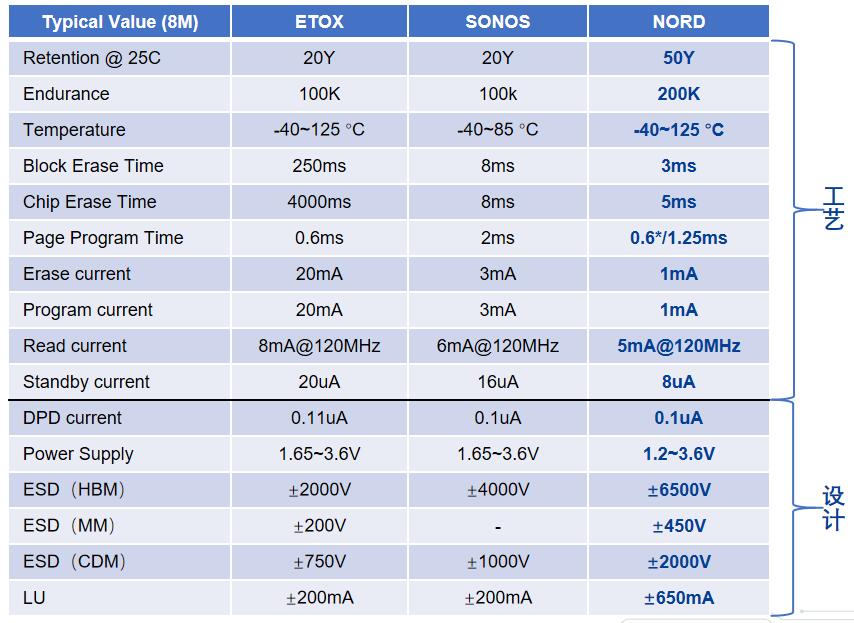 | Typical Value (8M) | ETOX | SONOS | NORD |
|---|---|---|---|
| Retention @ 25C | 20Y | 20Y | 50Y |
| Endurance | 100K | 100k | 200K |
| Temperature | -40~125 °C | -40~85 °C | -40~125 °C |
| Block Erase Time | 250ms | 8ms | 3ms |
| Chip Erase Time | 4000ms | 8ms | 5ms |
| Page Program Time | 0.6ms | 2ms | 0.6*/1.25ms |
| Erase current | 20mA | 3mA | 1mA |
| Program current | 20mA | 3mA | 1mA |
| Read current | 8mA@120MHz | 6mA@120MHz | 5mA@120MHz |
| Standby current | 20uA | 16uA | 8uA |
| DPD current | 0.11uA | 0.1uA | 0.1uA |
| Power Supply | 1.65~3.6V | 1.65~3.6V | 1.2~3.6V |
| ESD（HBM） | ±2000V | ±4000V | ±6500V |
| ESD（MM） | ±200V | - | ±450V |
| ESD（CDM） | ±750V | ±1000V | ±2000V |
| LU | ±200mA | ±200mA | ±650mA |

工艺

设计